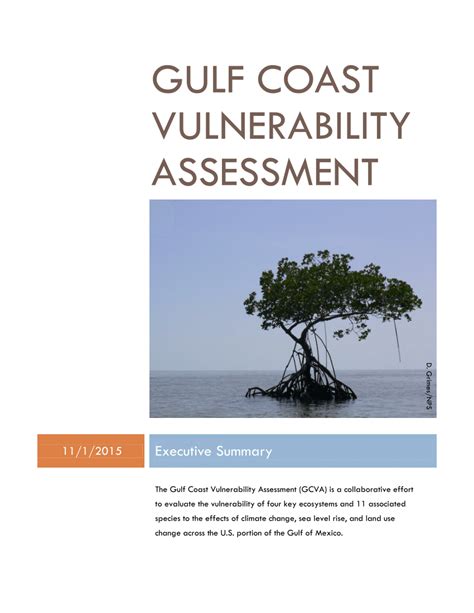 GULF COAST VULNERABILITY ASSESSMENT

D. Grimes/NPS

11/1/2015

Executive Summary

The Gulf Coast Vulnerability Assessment (GCVA) is a collaborative effort to evaluate the vulnerability of four key ecosystems and 11 associated species to the effects of climate change, sea level rise, and land use change across the U.S. portion of the Gulf of Mexico.